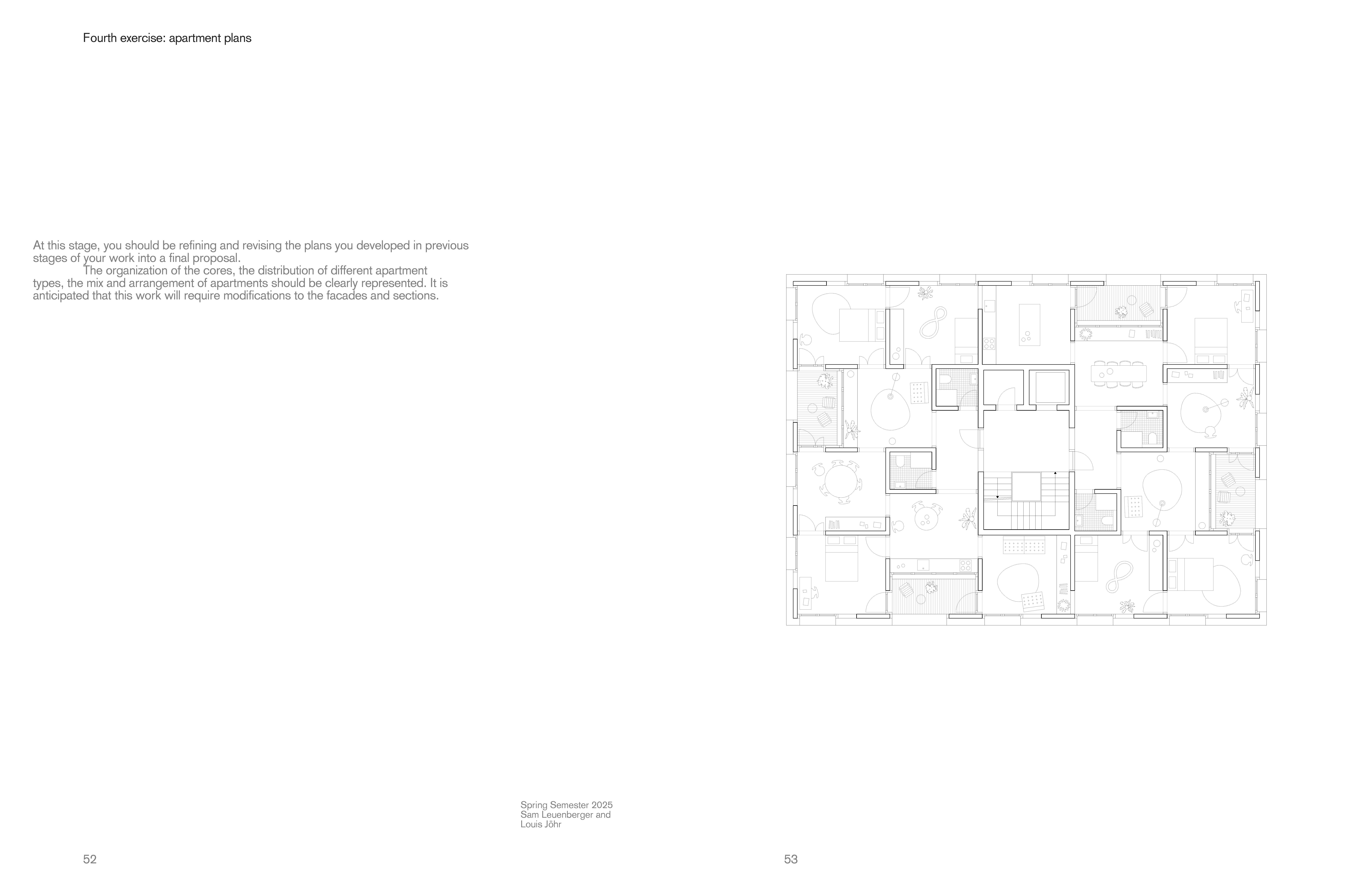 Fourth exercise: apartment plans

At this stage, you should be refining and revising the plans you developed in previous stages of your work into a final proposal.

The organization of the cores, the distribution of different apartment types, the mix and arrangement of apartments should be clearly represented. It is anticipated that this work will require modifications to the facades and sections.

Spring Semester 2025
Sam Leuenberger and
Louis Jöhr

52

53